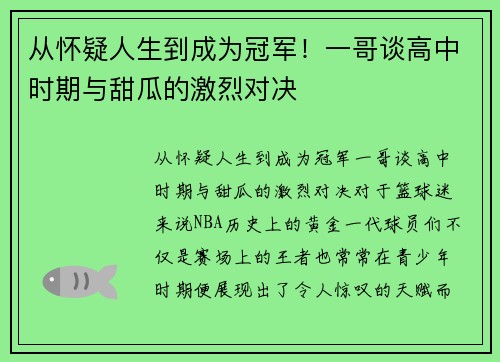 从怀疑人生到成为冠军！一哥谈高中时期与甜瓜的激烈对决

从怀疑人生到成为冠军一哥谈高中时期与甜瓜的激烈对决对于篮球迷来说NBA历史上的黄金一代球员们不仅是赛场上的王者也常常在青少年时期便展现出了令人惊叹的天赋而